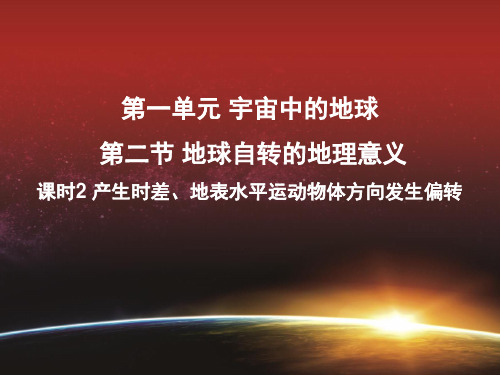 第一单元 宇宙中的地球

第二节 地球自转的地理意义

课时2 产生时差、地表水平运动物体方向发生偏转